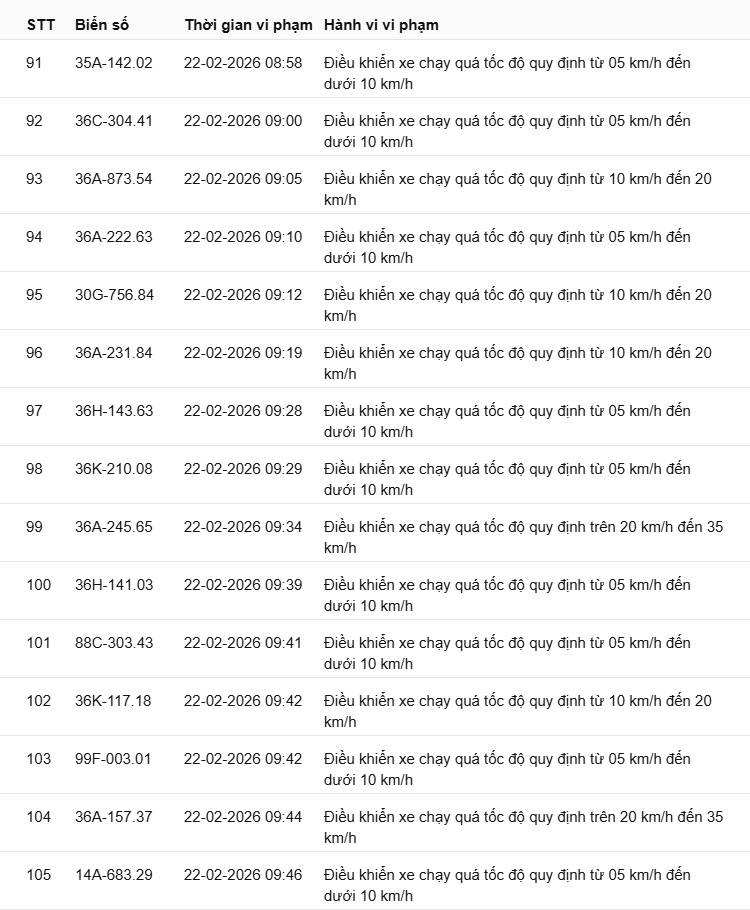 | STT | Biển số | Thời gian vi phạm | Hành vi vi phạm |
|---|---|---|---|
| 91 | 35A-142.02 | 22-02-2026 08:58 | Điều khiển xe chạy quá tốc độ quy định từ 05 km/h đến dưới 10 km/h |
| 92 | 36C-304.41 | 22-02-2026 09:00 | Điều khiển xe chạy quá tốc độ quy định từ 05 km/h đến dưới 10 km/h |
| 93 | 36A-873.54 | 22-02-2026 09:05 | Điều khiển xe chạy quá tốc độ quy định từ 10 km/h đến 20 km/h |
| 94 | 36A-222.63 | 22-02-2026 09:10 | Điều khiển xe chạy quá tốc độ quy định từ 05 km/h đến dưới 10 km/h |
| 95 | 30G-756.84 | 22-02-2026 09:12 | Điều khiển xe chạy quá tốc độ quy định từ 10 km/h đến 20 km/h |
| 96 | 36A-231.84 | 22-02-2026 09:19 | Điều khiển xe chạy quá tốc độ quy định từ 10 km/h đến 20 km/h |
| 97 | 36H-143.63 | 22-02-2026 09:28 | Điều khiển xe chạy quá tốc độ quy định từ 05 km/h đến dưới 10 km/h |
| 98 | 36K-210.08 | 22-02-2026 09:29 | Điều khiển xe chạy quá tốc độ quy định từ 05 km/h đến dưới 10 km/h |
| 99 | 36A-245.65 | 22-02-2026 09:34 | Điều khiển xe chạy quá tốc độ quy định trên 20 km/h đến 35 km/h |
| 100 | 36H-141.03 | 22-02-2026 09:39 | Điều khiển xe chạy quá tốc độ quy định từ 05 km/h đến dưới 10 km/h |
| 101 | 88C-303.43 | 22-02-2026 09:41 | Điều khiển xe chạy quá tốc độ quy định từ 05 km/h đến dưới 10 km/h |
| 102 | 36K-117.18 | 22-02-2026 09:42 | Điều khiển xe chạy quá tốc độ quy định từ 10 km/h đến 20 km/h |
| 103 | 99F-003.01 | 22-02-2026 09:42 | Điều khiển xe chạy quá tốc độ quy định từ 05 km/h đến dưới 10 km/h |
| 104 | 36A-157.37 | 22-02-2026 09:44 | Điều khiển xe chạy quá tốc độ quy định trên 20 km/h đến 35 km/h |
| 105 | 14A-683.29 | 22-02-2026 09:46 | Điều khiển xe chạy quá tốc độ quy định từ 05 km/h đến dưới 10 km/h |